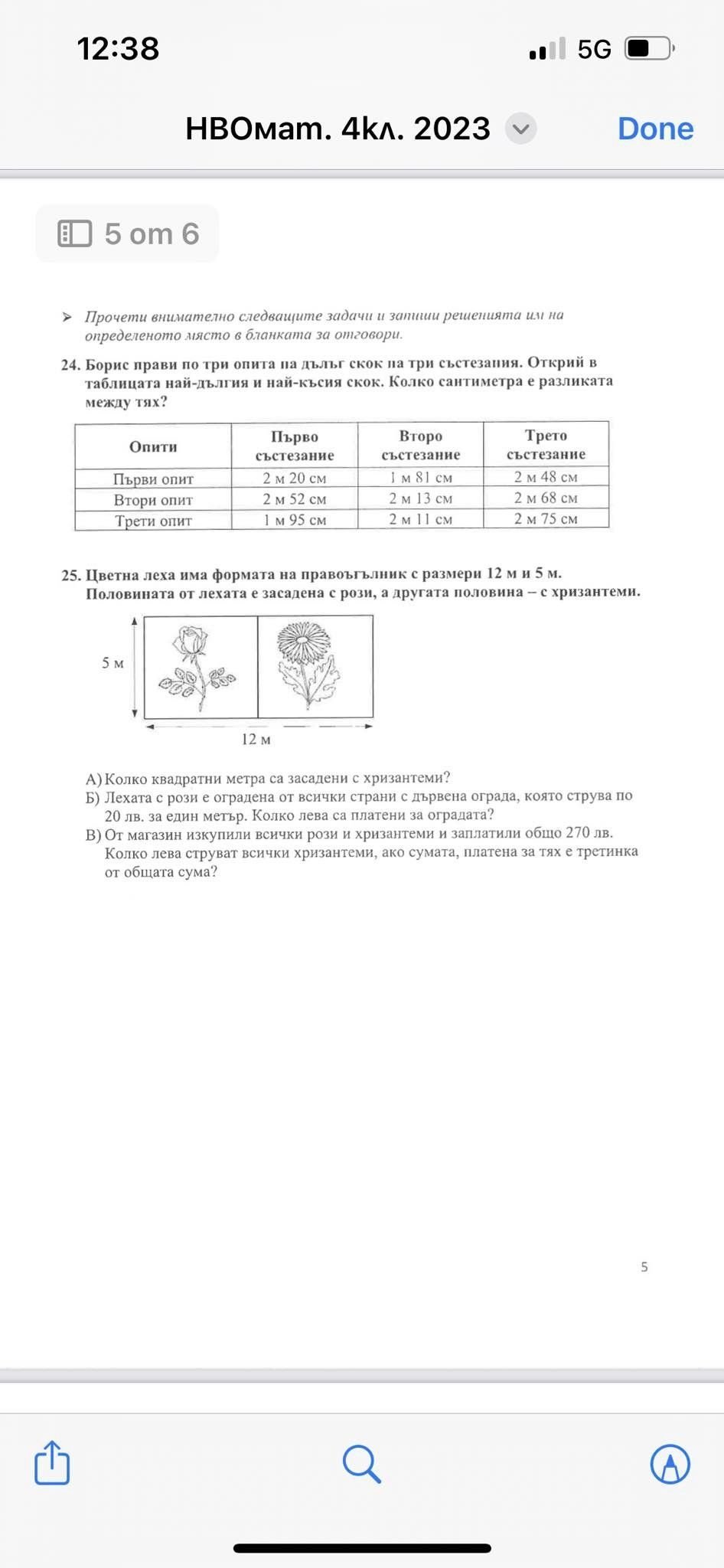 12:38

5G

НВОмат. 4кл. 2023

Done

5 от 6

➤ Прочети внимателно следващите задачи и запиши решенията им на определеното място в бланката за отговори.

24. Борис прави по три опита на дълъг скок на три състезания. Открий в таблицата най-дългия и най-късия скок. Колко сантиметра е разликата между тях?

| Опити | Първо състезание | Второ състезание | Трето състезание |
|---|---|---|---|
| Първи опит | 2 м 20 см | 1 м 81 см | 2 м 48 см |
| Втори опит | 2 м 52 см | 2 м 13 см | 2 м 68 см |
| Трети опит | 1 м 95 см | 2 м 11 см | 2 м 75 см |

25. Цветна леха има формата на правоъгълник с размери 12 м и 5 м. Половината от лехата е засадена с рози, а другата половина – с хризантеми.

5 м

12 м

А) Колко квадратни метра са засадени с хризантеми?
Б) Лехата с рози е оградена от всички страни с дървена ограда, която струва по 20 лв. за един метър. Колко лева са платени за оградата?
В) От магазин изкупили всички рози и хризантеми и заплатили общо 270 лв. Колко лева струват всички хризантеми, ако сумата, платена за тях е третинка от общата сума?

5